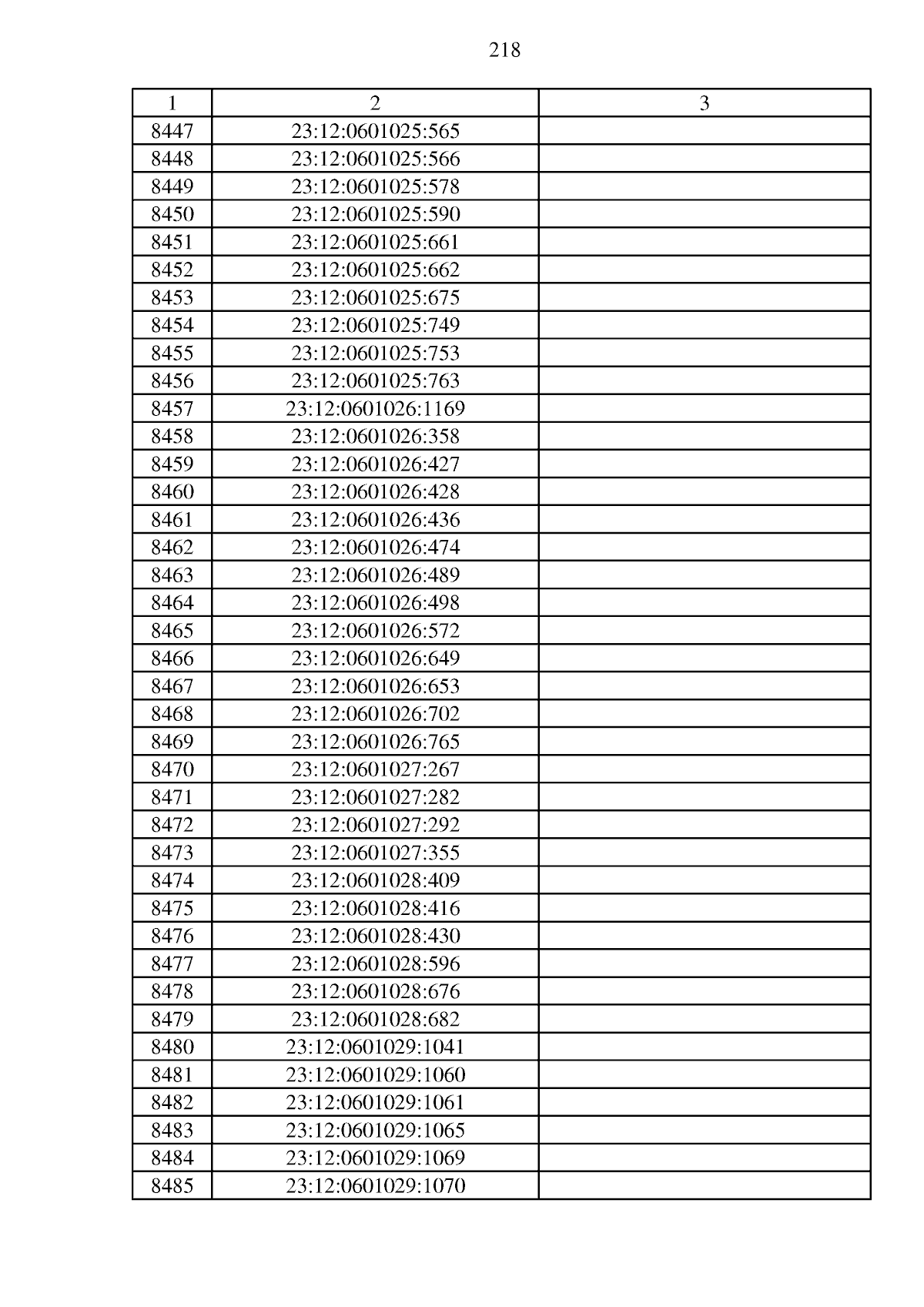 218

| 1 | 2 | 3 |
|---|---|---|
| 8447 | 23:12:0601025:565 | |
| 8448 | 23:12:0601025:566 | |
| 8449 | 23:12:0601025:578 | |
| 8450 | 23:12:0601025:590 | |
| 8451 | 23:12:0601025:661 | |
| 8452 | 23:12:0601025:662 | |
| 8453 | 23:12:0601025:675 | |
| 8454 | 23:12:0601025:749 | |
| 8455 | 23:12:0601025:753 | |
| 8456 | 23:12:0601025:763 | |
| 8457 | 23:12:0601026:1169 | |
| 8458 | 23:12:0601026:358 | |
| 8459 | 23:12:0601026:427 | |
| 8460 | 23:12:0601026:428 | |
| 8461 | 23:12:0601026:436 | |
| 8462 | 23:12:0601026:474 | |
| 8463 | 23:12:0601026:489 | |
| 8464 | 23:12:0601026:498 | |
| 8465 | 23:12:0601026:572 | |
| 8466 | 23:12:0601026:649 | |
| 8467 | 23:12:0601026:653 | |
| 8468 | 23:12:0601026:702 | |
| 8469 | 23:12:0601026:765 | |
| 8470 | 23:12:0601027:267 | |
| 8471 | 23:12:0601027:282 | |
| 8472 | 23:12:0601027:292 | |
| 8473 | 23:12:0601027:355 | |
| 8474 | 23:12:0601028:409 | |
| 8475 | 23:12:0601028:416 | |
| 8476 | 23:12:0601028:430 | |
| 8477 | 23:12:0601028:596 | |
| 8478 | 23:12:0601028:676 | |
| 8479 | 23:12:0601028:682 | |
| 8480 | 23:12:0601029:1041 | |
| 8481 | 23:12:0601029:1060 | |
| 8482 | 23:12:0601029:1061 | |
| 8483 | 23:12:0601029:1065 | |
| 8484 | 23:12:0601029:1069 | |
| 8485 | 23:12:0601029:1070 | |